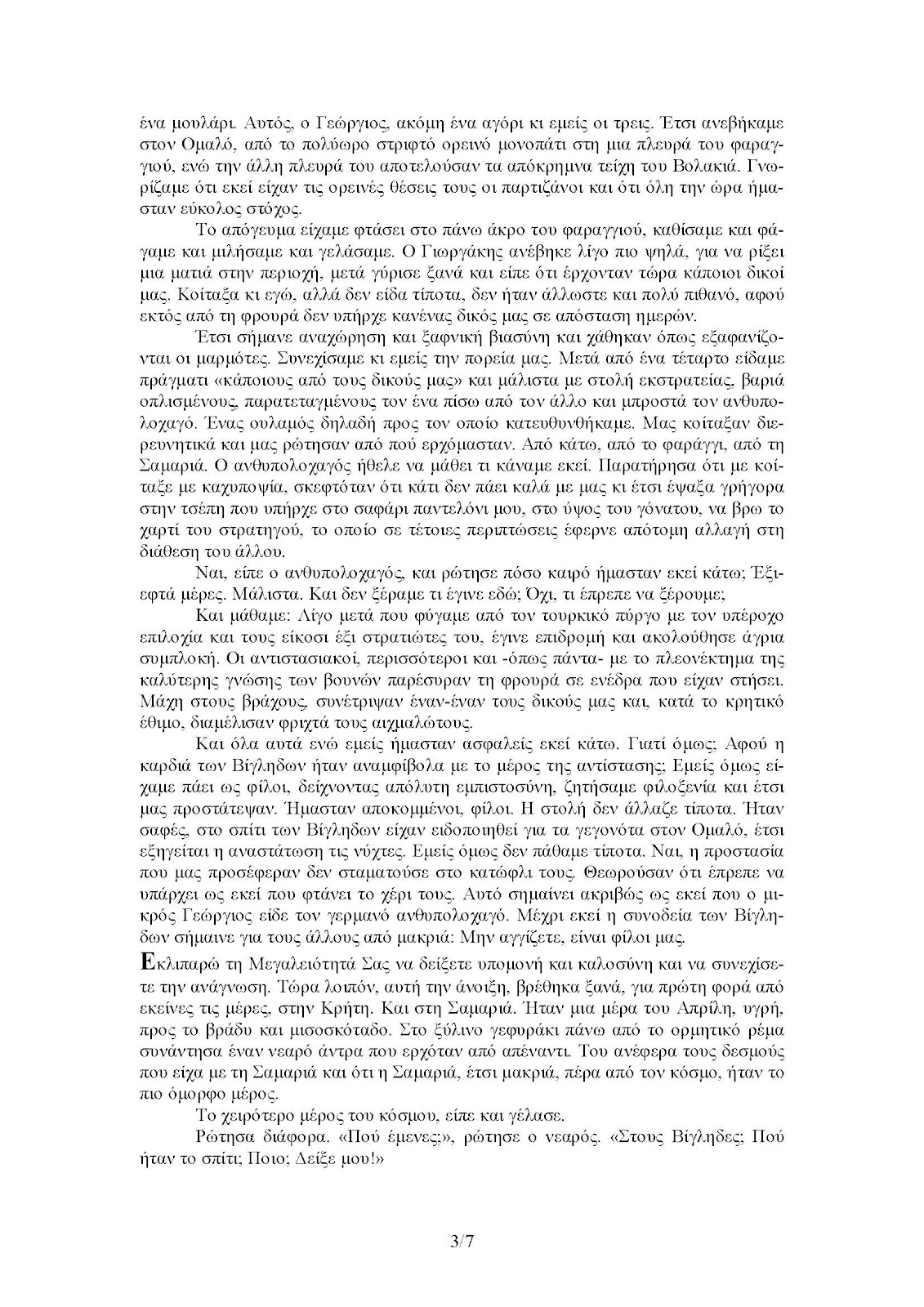 ένα μουλάρι. Αυτός, ο Γεώργιος, ακόμη ένα αγόρι κι εμείς οι τρεις. Έτσι ανεβήκαμε στον Ομαλό, από το πολύωρο στριφτό ορεινό μονοπάτι στη μια πλευρά του φαραγγιού, ενώ την άλλη πλευρά του αποτελούσαν τα απόκρημνα τείχη του Βολακιά. Γνωρίζαμε ότι εκεί είχαν τις ορεινές θέσεις τους οι παρτιζάνοι και ότι όλη την ώρα ήμασταν εύκολος στόχος.

Το απόγευμα είχαμε φτάσει στο πάνω άκρο του φαραγγιού, καθίσαμε και φάγαμε και μιλήσαμε και γελάσαμε. Ο Γιωργάκης ανέβηκε λίγο πιο ψηλά, για να ρίξει μια ματιά στην περιοχή, μετά γύρισε ξανά και είπε ότι έρχονταν τώρα κάποιοι δικοί μας. Κοίταξα κι εγώ, αλλά δεν είδα τίποτα, δεν ήταν άλλωστε και πολύ πιθανό, αφού εκτός από τη φρουρά δεν υπήρχε κανένας δικός μας σε απόσταση ημερών.

Έτσι σήμανε αναχώρηση και ξαφνική βιασύνη και χάθηκαν όπως εξαφανίζονται οι μαρμότες. Συνεχίσαμε κι εμείς την πορεία μας. Μετά από ένα τέταρτο είδαμε πράγματι «κάποιους από τους δικούς μας» και μάλιστα με στολή εκστρατείας, βαριά οπλισμένους, παρατεταγμένους τον ένα πίσω από τον άλλο και μπροστά τον ανθυπολοχαγό. Ένας ουλαμός δηλαδή προς τον οποίο κατευθυνθήκαμε. Μας κοίταξαν διερευνητικά και μας ρώτησαν από πού ερχόμασταν. Από κάτω, από το φαράγγι, από τη Σαμαριά. Ο ανθυπολοχαγός ήθελε να μάθει τι κάναμε εκεί. Παρατήρησα ότι με κοίταξε με καχυποψία, σκεφτόταν ότι κάτι δεν πάει καλά με μας κι έτσι έψαξα γρήγορα στην τσέπη που υπήρχε στο σαφάρι παντελόνι μου, στο ύψος του γόνατου, να βρω το χαρτί του στρατηγού, το οποίο σε τέτοιες περιπτώσεις έφερνε απότομη αλλαγή στη διάθεση του άλλου.

Ναι, είπε ο ανθυπολοχαγός, και ρώτησε πόσο καιρό ήμασταν εκεί κάτω; Έξι-εφτά μέρες. Μάλιστα. Και δεν ξέραμε τι έγινε εδώ; Όχι, τι έπρεπε να ξέρουμε;

Και μάθαμε: Λίγο μετά που φύγαμε από τον τουρκικό πύργο με τον υπέροχο επιλοχία και τους είκοσι έξι στρατιώτες του, έγινε επιδρομή και ακολούθησε άγρια συμπλοκή. Οι αντιστασιακοί, περισσότεροι και -όπως πάντα- με το πλεονέκτημα της καλύτερης γνώσης των βουνών παρέσυραν τη φρουρά σε ενέδρα που είχαν στήσει. Μάχη στους βράχους, συνέτριψαν έναν-έναν τους δικούς μας και, κατά το κρητικό έθιμο, διαμέλισαν φριχτά τους αιχμαλώτους.

Και όλα αυτά ενώ εμείς ήμασταν ασφαλείς εκεί κάτω. Γιατί όμως; Αφού η καρδιά των Βίγληδων ήταν αναμφίβολα με το μέρος της αντίστασης; Εμείς όμως είχαμε πάει ως φίλοι, δείχνοντας απόλυτη εμπιστοσύνη, ζητήσαμε φιλοξενία και έτσι μας προστάτεψαν. Ήμασταν αποκομμένοι, φίλοι. Η στολή δεν άλλαζε τίποτα. Ήταν σαφές, στο σπίτι των Βίγληδων είχαν ειδοποιηθεί για τα γεγονότα στον Ομαλό, έτσι εξηγείται η αναστάτωση τις νύχτες. Εμείς όμως δεν πάθαμε τίποτα. Ναι, η προστασία που μας προσέφεραν δεν σταματούσε στο κατώφλι τους. Θεωρούσαν ότι έπρεπε να υπάρχει ως εκεί που φτάνει το χέρι τους. Αυτό σημαίνει ακριβώς ως εκεί που ο μικρός Γεώργιος είδε τον γερμανό ανθυπολοχαγό. Μέχρι εκεί η συνοδεία των Βίγληδων σήμαινε για τους άλλους από μακριά: Μην αγγίζετε, είναι φίλοι μας.

Εκλιπαρώ τη Μεγαλειότητά Σας να δείξετε υπομονή και καλοσύνη και να συνεχίσετε την ανάγνωση. Τώρα λοιπόν, αυτή την άνοιξη, βρέθηκα ξανά, για πρώτη φορά από εκείνες τις μέρες, στην Κρήτη. Και στη Σαμαριά. Ήταν μια μέρα του Απρίλη, υγρή, προς το βράδυ και μισοσκόταδο. Στο ξύλινο γεφυράκι πάνω από το ορμητικό ρέμα συνάντησα έναν νεαρό άντρα που ερχόταν από απέναντι. Του ανέφερα τους δεσμούς που είχα με τη Σαμαριά και ότι η Σαμαριά, έτσι μακριά, πέρα από τον κόσμο, ήταν το πιο όμορφο μέρος.

Το χειρότερο μέρος του κόσμου, είπε και γέλασε.

Ρώτησα διάφορα. «Πού έμενες;», ρώτησε ο νεαρός. «Στους Βίγληδες; Πού ήταν το σπίτι; Ποιο; Δείξε μου!»

3/7